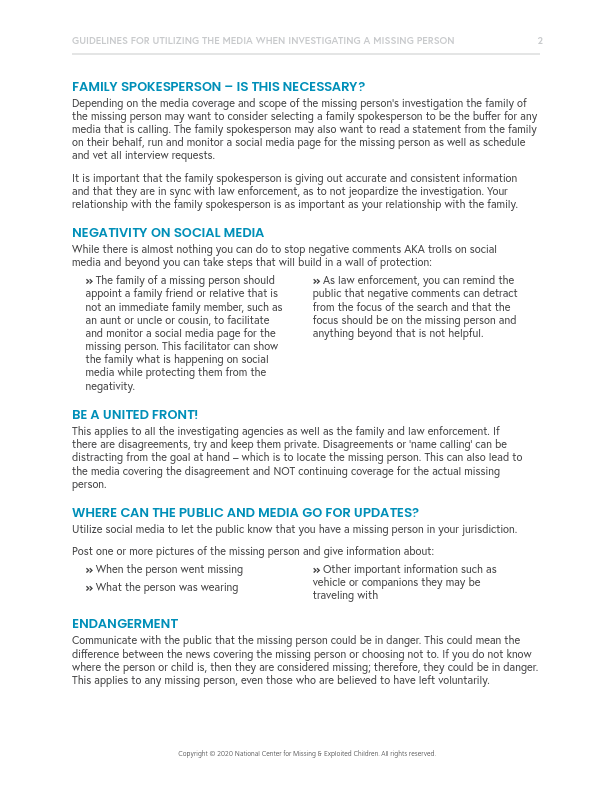 GUIDELINES FOR UTILIZING THE MEDIA WHEN INVESTIGATING A MISSING PERSON 2

FAMILY SPOKESPERSON – IS THIS NECESSARY?
Depending on the media coverage and scope of the missing person's investigation the family of the missing person may want to consider selecting a family spokesperson to be the buffer for any media that is calling. The family spokesperson may also want to read a statement from the family on their behalf, run and monitor a social media page for the missing person as well as schedule and vet all interview requests.

It is important that the family spokesperson is giving out accurate and consistent information and that they are in sync with law enforcement, as to not jeopardize the investigation. Your relationship with the family spokesperson is as important as your relationship with the family.

NEGATIVITY ON SOCIAL MEDIA
While there is almost nothing you can do to stop negative comments AKA trolls on social media and beyond you can take steps that will build in a wall of protection:

» The family of a missing person should appoint a family friend or relative that is not an immediate family member, such as an aunt or uncle or cousin, to facilitate and monitor a social media page for the missing person. This facilitator can show the family what is happening on social media while protecting them from the negativity.

» As law enforcement, you can remind the public that negative comments can detract from the focus of the search and that the focus should be on the missing person and anything beyond that is not helpful.

BE A UNITED FRONT!
This applies to all the investigating agencies as well as the family and law enforcement. If there are disagreements, try and keep them private. Disagreements or 'name calling' can be distracting from the goal at hand – which is to locate the missing person. This can also lead to the media covering the disagreement and NOT continuing coverage for the actual missing person.

WHERE CAN THE PUBLIC AND MEDIA GO FOR UPDATES?
Utilize social media to let the public know that you have a missing person in your jurisdiction.

Post one or more pictures of the missing person and give information about:

» When the person went missing
» What the person was wearing

» Other important information such as vehicle or companions they may be traveling with

ENDANGERMENT
Communicate with the public that the missing person could be in danger. This could mean the difference between the news covering the missing person or choosing not to. If you do not know where the person or child is, then they are considered missing; therefore, they could be in danger. This applies to any missing person, even those who are believed to have left voluntarily.

Copyright © 2020 National Center for Missing & Exploited Children. All rights reserved.